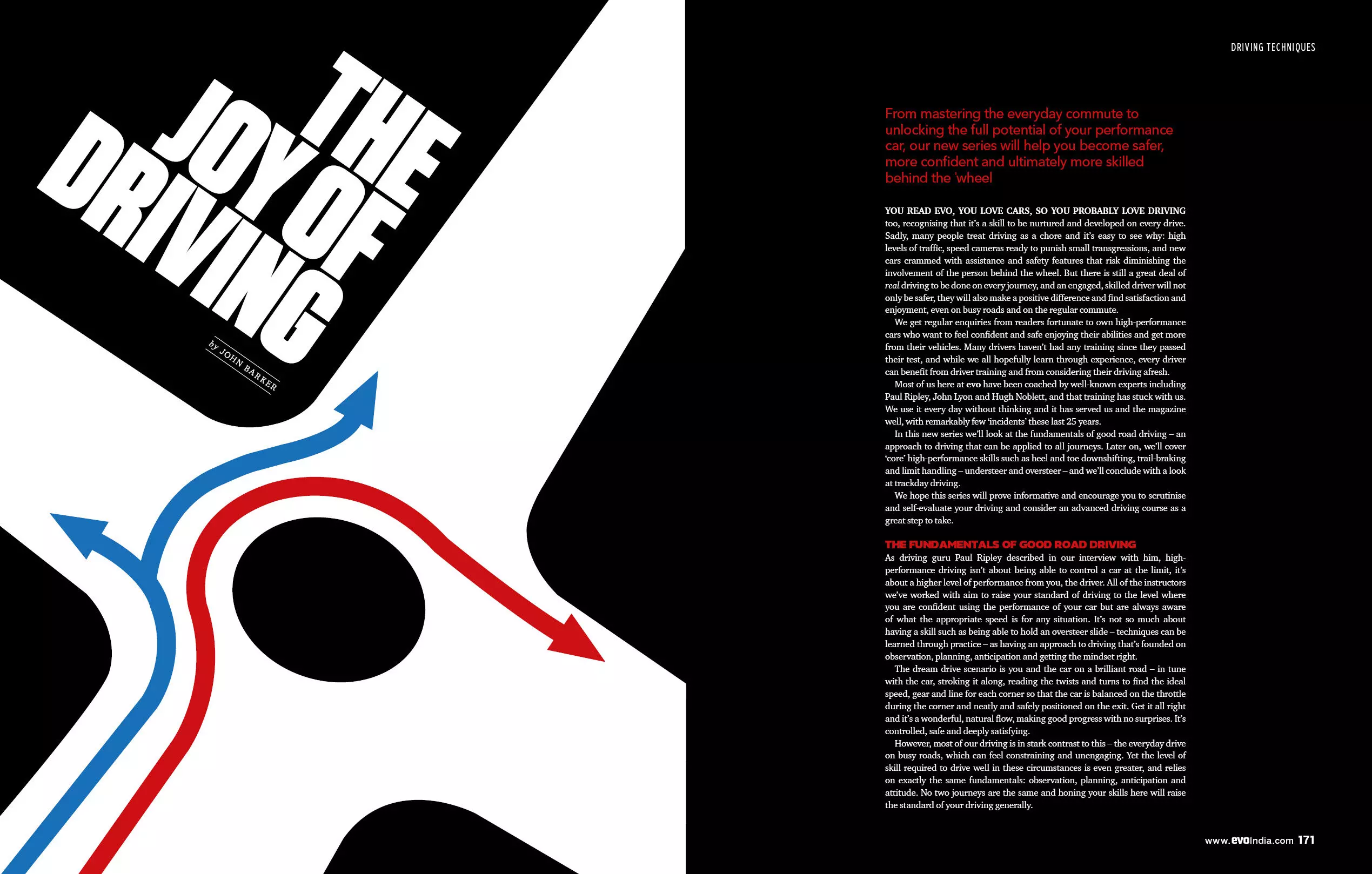 THE JOY OF DRIVING

by JOHN BARKER

DRIVING TECHNIQUES

From mastering the everyday commute to unlocking the full potential of your performance car, our new series will help you become safer, more confident and ultimately more skilled behind the 'wheel

YOU READ EVO, YOU LOVE CARS, SO YOU PROBABLY LOVE DRIVING too, recognising that it's a skill to be nurtured and developed on every drive. Sadly, many people treat driving as a chore and it's easy to see why: high levels of traffic, speed cameras ready to punish small transgressions, and new cars crammed with assistance and safety features that risk diminishing the involvement of the person behind the wheel. But there is still a great deal of real driving to be done on every journey, and an engaged, skilled driver will not only be safer, they will also make a positive difference and find satisfaction and enjoyment, even on busy roads and on the regular commute.

We get regular enquiries from readers fortunate to own high-performance cars who want to feel confident and safe enjoying their abilities and get more from their vehicles. Many drivers haven't had any training since they passed their test, and while we all hopefully learn through experience, every driver can benefit from driver training and from considering their driving afresh.

Most of us here at evo have been coached by well-known experts including Paul Ripley, John Lyon and Hugh Noblett, and that training has stuck with us. We use it every day without thinking and it has served us and the magazine well, with remarkably few 'incidents' these last 25 years.

In this new series we'll look at the fundamentals of good road driving – an approach to driving that can be applied to all journeys. Later on, we'll cover 'core' high-performance skills such as heel and toe downshifting, trail-braking and limit handling – understeer and oversteer – and we'll conclude with a look at trackday driving.

We hope this series will prove informative and encourage you to scrutinise and self-evaluate your driving and consider an advanced driving course as a great step to take.

THE FUNDAMENTALS OF GOOD ROAD DRIVING
As driving guru Paul Ripley described in our interview with him, high-performance driving isn't about being able to control a car at the limit, it's about a higher level of performance from you, the driver. All of the instructors we've worked with aim to raise your standard of driving to the level where you are confident using the performance of your car but are always aware of what the appropriate speed is for any situation. It's not so much about having a skill such as being able to hold an oversteer slide – techniques can be learned through practice – as having an approach to driving that's founded on observation, planning, anticipation and getting the mindset right.

The dream drive scenario is you and the car on a brilliant road – in tune with the car, stroking it along, reading the twists and turns to find the ideal speed, gear and line for each corner so that the car is balanced on the throttle during the corner and neatly and safely positioned on the exit. Get it all right and it's a wonderful, natural flow, making good progress with no surprises. It's controlled, safe and deeply satisfying.

However, most of our driving is in stark contrast to this – the everyday drive on busy roads, which can feel constraining and unengaging. Yet the level of skill required to drive well in these circumstances is even greater, and relies on exactly the same fundamentals: observation, planning, anticipation and attitude. No two journeys are the same and honing your skills here will raise the standard of your driving generally.

www.evoIndia.com 171